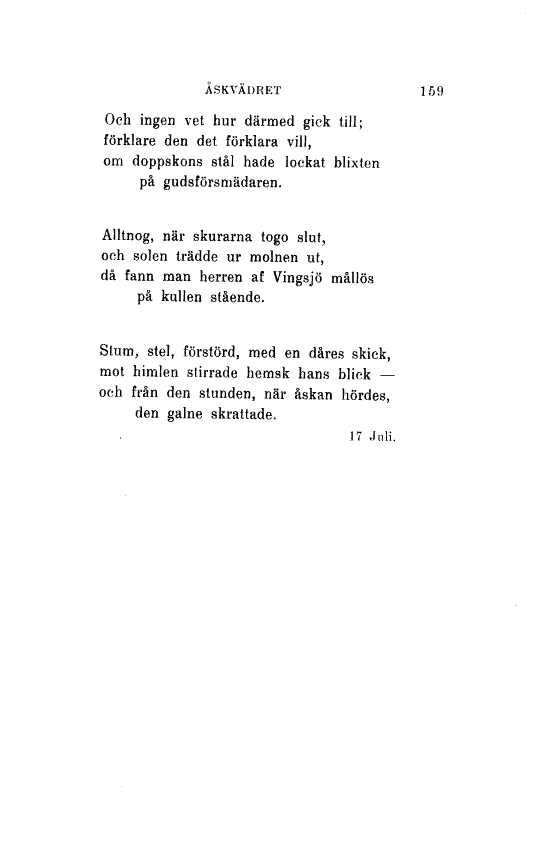 ÅSKVÄDRET 159

Och ingen vet hur därmed gick till;
förklare den det förklara vill,
om doppskons stål hade lockat blixten
på gudsförsmädaren.

Alltnog, när skurarna togo slut,
och solen trädde ur molnen ut,
då fann man herren af Vingsjö mållös
på kullen stående.

Stum, stel, förstörd, med en dåres skick,
mot himlen stirrade hemsk hans blick —
och från den stunden, när åskan hördes,
den galne skrattade.

17 Juli.